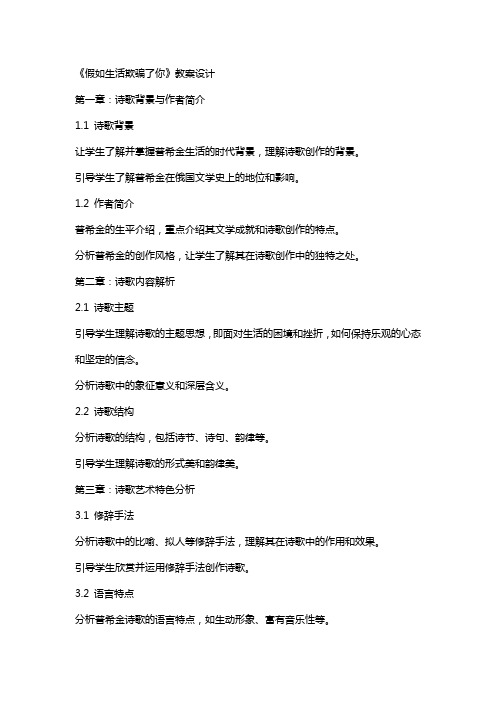 《假如生活欺骗了你》教案设计

第一章：诗歌背景与作者简介

1.1 诗歌背景

让学生了解并掌握普希金生活的时代背景，理解诗歌创作的背景。

引导学生了解普希金在俄国文学史上的地位和影响。

1.2 作者简介

普希金的生平介绍，重点介绍其文学成就和诗歌创作的特点。

分析普希金的创作风格，让学生了解其在诗歌创作中的独特之处。

第二章：诗歌内容解析

2.1 诗歌主题

引导学生理解诗歌的主题思想，即面对生活的困境和挫折，如何保持乐观的心态和坚定的信念。

分析诗歌中的象征意义和深层含义。

2.2 诗歌结构

分析诗歌的结构，包括诗节、诗句、韵律等。

引导学生理解诗歌的形式美和韵律美。

第三章：诗歌艺术特色分析

3.1 修辞手法

分析诗歌中的比喻、拟人等修辞手法，理解其在诗歌中的作用和效果。

引导学生欣赏并运用修辞手法创作诗歌。

3.2 语言特点

分析普希金诗歌的语言特点，如生动形象、富有音乐性等。